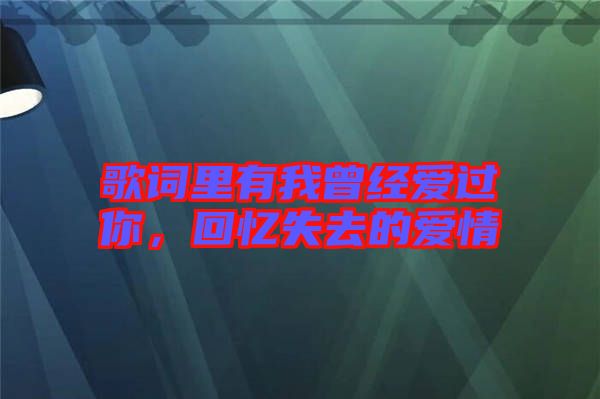 歌词里有我曾经爱过你，回忆失去的爱情